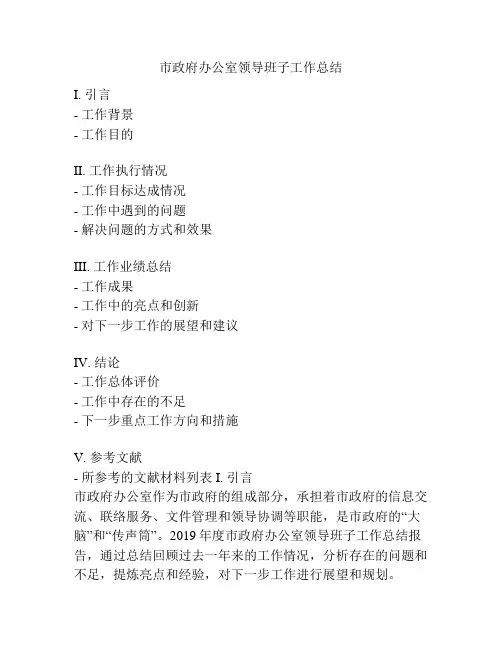 市政府办公室领导班子工作总结

I. 引言
- 工作背景
- 工作目的

II. 工作执行情况
- 工作目标达成情况
- 工作中遇到的问题
- 解决问题的方式和效果

III. 工作业绩总结
- 工作成果
- 工作中的亮点和创新
- 对下一步工作的展望和建议

IV. 结论
- 工作总体评价
- 工作中存在的不足
- 下一步重点工作方向和措施

V. 参考文献
- 所参考的文献材料列表 I. 引言
市政府办公室作为市政府的组成部分，承担着市政府的信息交流、联络服务、文件管理和领导协调等职能，是市政府的“大脑”和“传声筒”。2019 年度市政府办公室领导班子工作总结报告，通过总结回顾过去一年来的工作情况，分析存在的问题和不足，提炼亮点和经验，对下一步工作进行展望和规划。